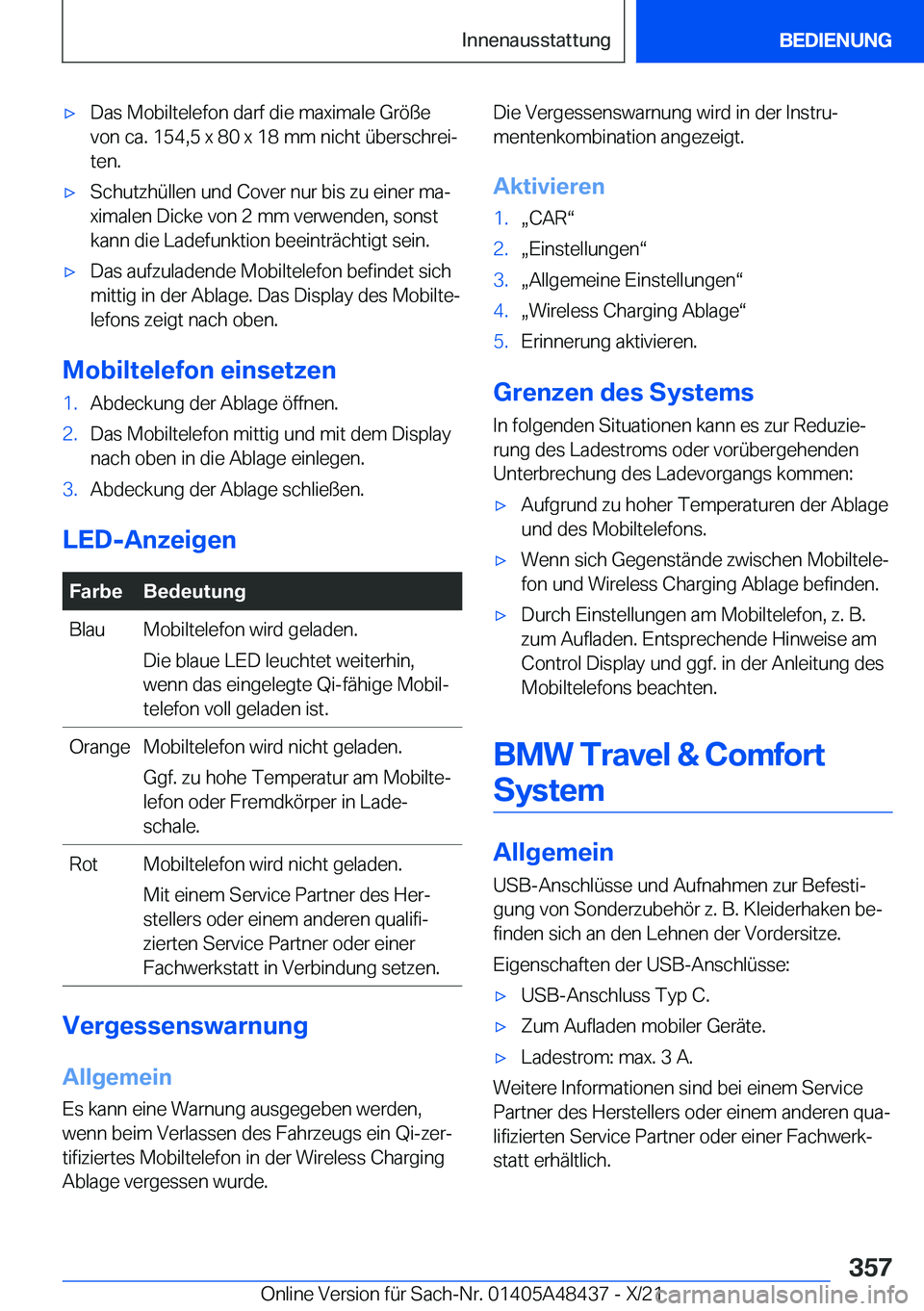 Innenausstattung

BEDIENUNG

▷ Das Mobiltelefon darf die maximale Größe von ca. 154,5 x 80 x 18 mm nicht überschreiten.

▷ Schutzhüllen und Cover nur bis zu einer maximalen Dicke von 2 mm verwenden, sonst kann die Ladefunktion beeinträchtigt sein.

▷ Das aufzuladende Mobiltelefon befindet sich mittig in der Ablage. Das Display des Mobiltelefons zeigt nach oben.

Mobiltelefon einsetzen

1. Abdeckung der Ablage öffnen.
2. Das Mobiltelefon mittig und mit dem Display nach oben in die Ablage einlegen.
3. Abdeckung der Ablage schließen.

LED-Anzeigen

| Farbe | Bedeutung |
|---|---|
| Blau | Mobiltelefon wird geladen. Die blaue LED leuchtet weiterhin, wenn das eingelegte Qi-fähige Mobiltelefon voll geladen ist. |
| Orange | Mobiltelefon wird nicht geladen. Ggf. zu hohe Temperatur am Mobiltelefon oder Fremdkörper in Ladeschale. |
| Rot | Mobiltelefon wird nicht geladen. Mit einem Service Partner des Herstellers oder einem anderen qualifizierten Service Partner oder einer Fachwerkstatt in Verbindung setzen. |

Vergessenswarnung

Allgemein

Es kann eine Warnung ausgegeben werden, wenn beim Verlassen des Fahrzeugs ein Qi-zertifiziertes Mobiltelefon in der Wireless Charging Ablage vergessen wurde.

Die Vergessenswarnung wird in der Instrumentenkombination angezeigt.

Aktivieren

1. „CAR“
2. „Einstellungen“
3. „Allgemeine Einstellungen“
4. „Wireless Charging Ablage“
5. Erinnerung aktivieren.

Grenzen des Systems

In folgenden Situationen kann es zur Reduzierung des Ladestroms oder vorübergehenden Unterbrechung des Ladevorgangs kommen:

▷ Aufgrund zu hoher Temperaturen der Ablage und des Mobiltelefons.

▷ Wenn sich Gegenstände zwischen Mobiltelefon und Wireless Charging Ablage befinden.

▷ Durch Einstellungen am Mobiltelefon, z. B. zum Aufladen. Entsprechende Hinweise am Control Display und ggf. in der Anleitung des Mobiltelefons beachten.

BMW Travel & Comfort System

Allgemein

USB-Anschlüsse und Aufnahmen zur Befestigung von Sonderzubehör z. B. Kleiderhaken befinden sich an den Lehnen der Vordersitze.

Eigenschaften der USB-Anschlüsse:

▷ USB-Anschluss Typ C.

▷ Zum Aufladen mobiler Geräte.

▷ Ladestrom: max. 3 A.

Weitere Informationen sind bei einem Service Partner des Herstellers oder einem anderen qualifizierten Service Partner oder einer Fachwerkstatt erhältlich.

357

Online Version für Sach-Nr. 01405A48437 - X/21 carmanualsonline.info